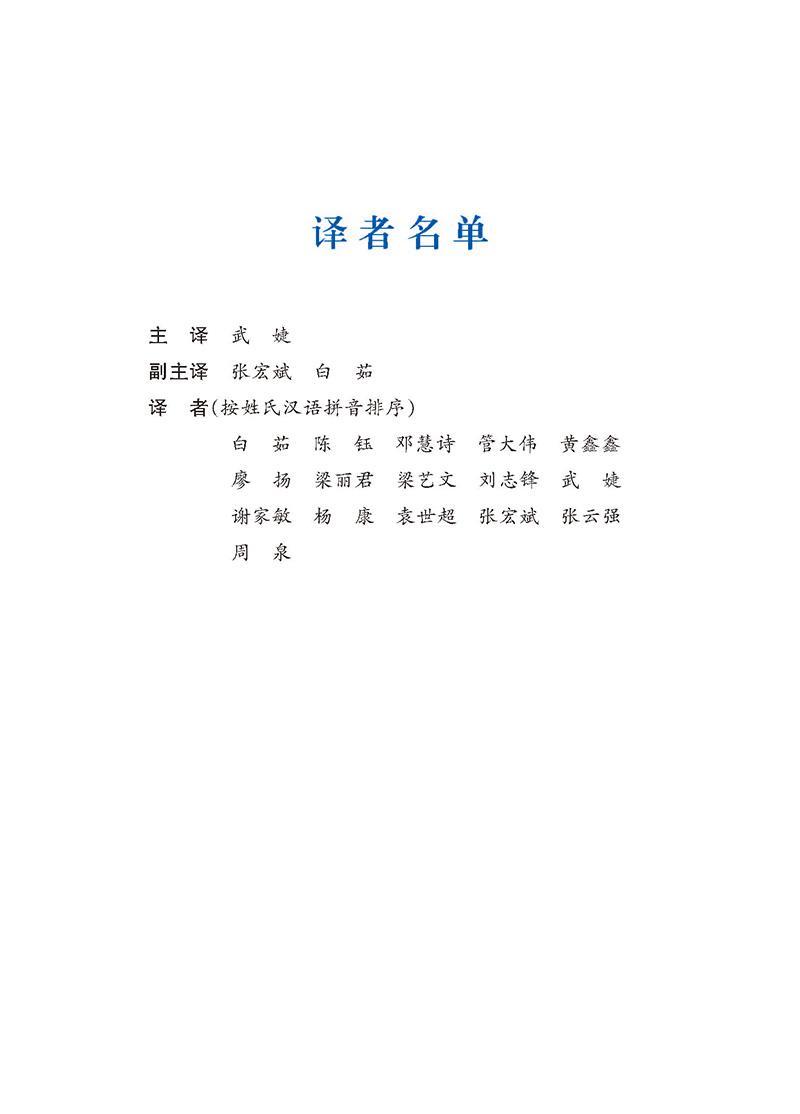 译者名单

主　译　武　婕

副主译　张宏斌　白　茹

译　者（按姓氏汉语拼音排序）

白　茹　陈　钰　邓慧诗　管大伟　黄鑫鑫
廖　扬　梁丽君　梁艺文　刘志锋　武　婕
谢家敏　杨　康　袁世超　张宏斌　张云强
周　泉